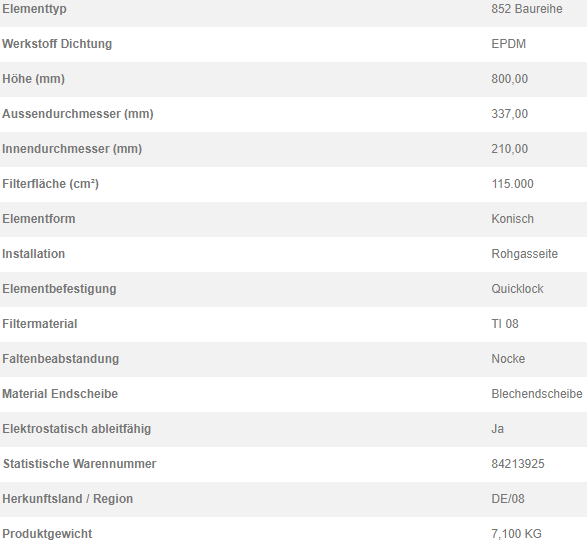 | | |
|---|---|
| Elementtyp | 852 Baureihe |
| Werkstoff Dichtung | EPDM |
| Höhe (mm) | 800,00 |
| Aussendurchmesser (mm) | 337,00 |
| Innendurchmesser (mm) | 210,00 |
| Filterfläche (cm²) | 115.000 |
| Elementform | Konisch |
| Installation | Rohgasseite |
| Elementbefestigung | Quicklock |
| Filtermaterial | TI 08 |
| Faltenbeabstandung | Nocke |
| Material Endscheibe | Blechendscheibe |
| Elektrostatisch ableitfähig | Ja |
| Statistische Warennummer | 84213925 |
| Herkunftsland / Region | DE/08 |
| Produktgewicht | 7,100 KG |